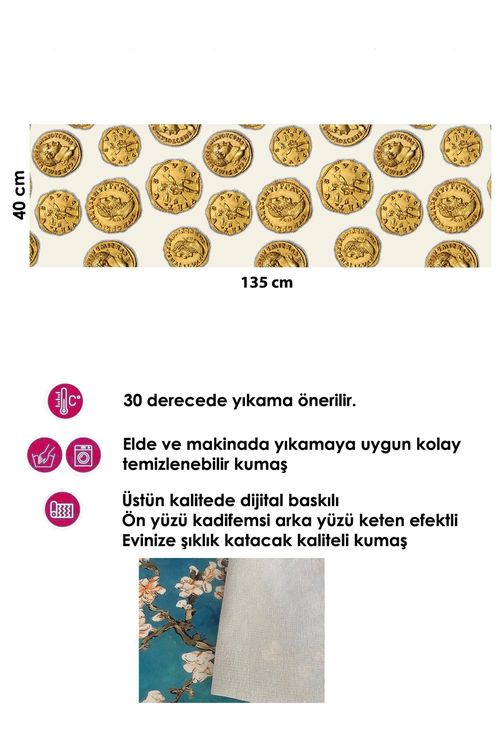 40 cm

135 cm

30 derecede yıkama önerilir.

Elde ve makinada yıkamaya uygun kolay temizlenebilir kumaş

Üstün kalitede dijital baskılı
Ön yüzü kadifemsi arka yüzü keten efektli
Evinize şıklık katacak kaliteli kumaş